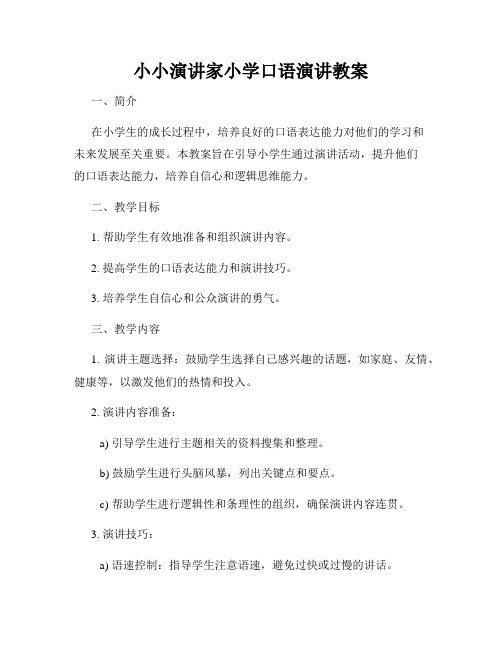 小小演讲家小学口语演讲教案

一、简介

在小学生的成长过程中，培养良好的口语表达能力对他们的学习和未来发展至关重要。本教案旨在引导小学生通过演讲活动，提升他们的口语表达能力，培养自信心和逻辑思维能力。

二、教学目标

1. 帮助学生有效地准备和组织演讲内容。

2. 提高学生的口语表达能力和演讲技巧。

3. 培养学生自信心和公众演讲的勇气。

三、教学内容

1. 演讲主题选择：鼓励学生选择自己感兴趣的话题，如家庭、友情、健康等，以激发他们的热情和投入。

2. 演讲内容准备：

a) 引导学生进行主题相关的资料搜集和整理。

b) 鼓励学生进行头脑风暴，列出关键点和要点。

c) 帮助学生进行逻辑性和条理性的组织，确保演讲内容连贯。

3. 演讲技巧：

a) 语速控制：指导学生注意语速，避免过快或过慢的讲话。